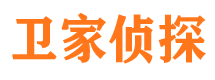 卫家侦探